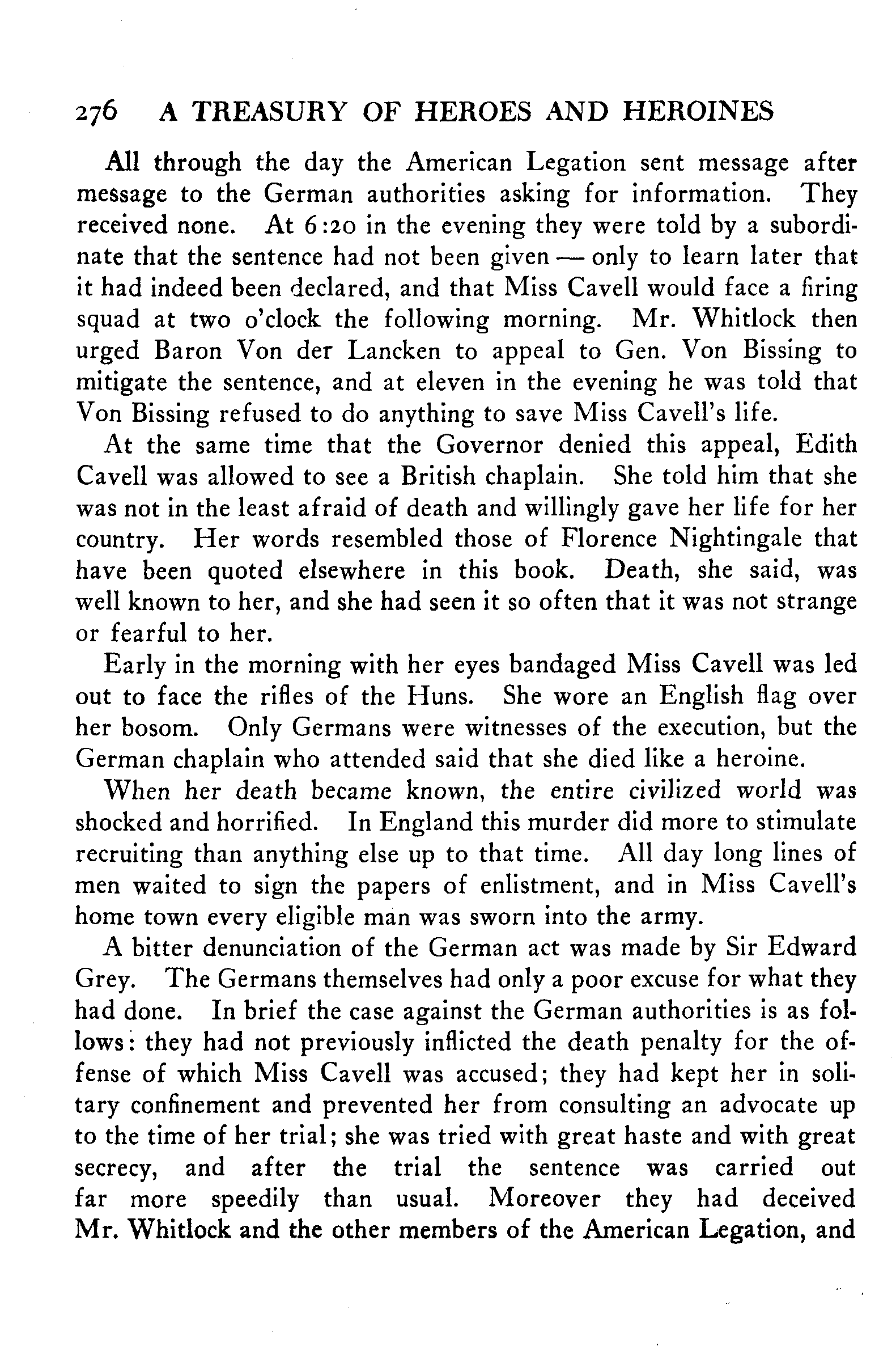 276 A TREASURY OF HEROES AND HEROINES

All through the day the American Legation sent message after message to the German authorities asking for information. They received none. At 6:20 in the evening they were told by a subordinate that the sentence had not been given — only to learn later that it had indeed been declared, and that Miss Cavell would face a firing squad at two o'clock the following morning. Mr. Whitlock then urged Baron Von der Lancken to appeal to Gen. Von Bissing to mitigate the sentence, and at eleven in the evening he was told that Von Bissing refused to do anything to save Miss Cavell's life.

At the same time that the Governor denied this appeal, Edith Cavell was allowed to see a British chaplain. She told him that she was not in the least afraid of death and willingly gave her life for her country. Her words resembled those of Florence Nightingale that have been quoted elsewhere in this book. Death, she said, was well known to her, and she had seen it so often that it was not strange or fearful to her.

Early in the morning with her eyes bandaged Miss Cavell was led out to face the rifles of the Huns. She wore an English flag over her bosom. Only Germans were witnesses of the execution, but the German chaplain who attended said that she died like a heroine.

When her death became known, the entire civilized world was shocked and horrified. In England this murder did more to stimulate recruiting than anything else up to that time. All day long lines of men waited to sign the papers of enlistment, and in Miss Cavell's home town every eligible man was sworn into the army.

A bitter denunciation of the German act was made by Sir Edward Grey. The Germans themselves had only a poor excuse for what they had done. In brief the case against the German authorities is as follows: they had not previously inflicted the death penalty for the offense of which Miss Cavell was accused; they had kept her in solitary confinement and prevented her from consulting an advocate up to the time of her trial; she was tried with great haste and with great secrecy, and after the trial the sentence was carried out far more speedily than usual. Moreover they had deceived Mr. Whitlock and the other members of the American Legation, and